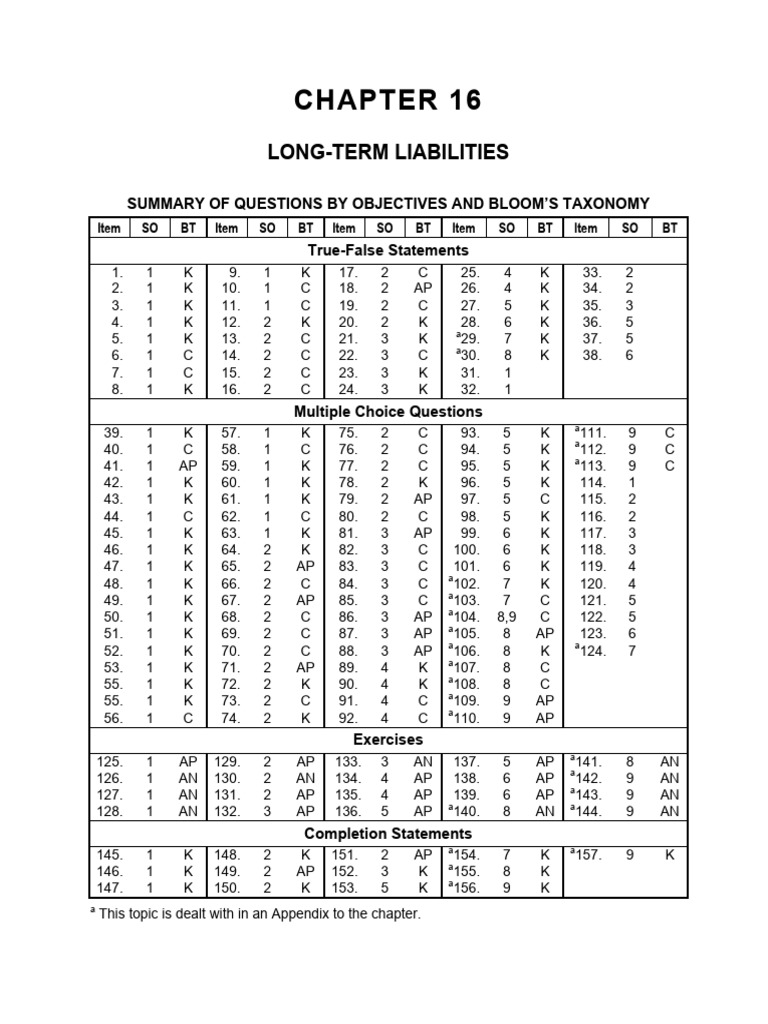 CHAPTER 16

LONG-TERM LIABILITIES

SUMMARY OF QUESTIONS BY OBJECTIVES AND BLOOM'S TAXONOMY

| Item | SO | BT | Item | SO | BT | Item | SO | BT | Item | SO | BT | Item | SO | BT |
|---|---|---|---|---|---|---|---|---|---|---|---|---|---|---|
| True-False Statements | | | | | | | | | | | | | | |
| 1. | 1 | K | 9. | 1 | K | 17. | 2 | C | 25. | 4 | K | 33. | 2 | |
| 2. | 1 | K | 10. | 1 | C | 18. | 2 | AP | 26. | 4 | K | 34. | 2 | |
| 3. | 1 | K | 11. | 1 | C | 19. | 2 | C | 27. | 5 | K | 35. | 3 | |
| 4. | 1 | K | 12. | 2 | K | 20. | 2 | K | 28. | 6 | K | 36. | 5 | |
| 5. | 1 | K | 13. | 2 | C | 21. | 3 | K | $^a$29. | 7 | K | 37. | 5 | |
| 6. | 1 | C | 14. | 2 | C | 22. | 3 | C | $^a$30. | 8 | K | 38. | 6 | |
| 7. | 1 | C | 15. | 2 | C | 23. | 3 | K | 31. | 1 | | | | |
| 8. | 1 | K | 16. | 2 | C | 24. | 3 | K | 32. | 1 | | | | |
| Multiple Choice Questions | | | | | | | | | | | | | | |
| 39. | 1 | K | 57. | 1 | K | 75. | 2 | C | 93. | 5 | K | $^a$111. | 9 | C |
| 40. | 1 | C | 58. | 1 | C | 76. | 2 | C | 94. | 5 | K | $^a$112. | 9 | C |
| 41. | 1 | AP | 59. | 1 | K | 77. | 2 | C | 95. | 5 | K | $^a$113. | 9 | C |
| 42. | 1 | K | 60. | 1 | K | 78. | 2 | K | 96. | 5 | K | 114. | 1 | |
| 43. | 1 | K | 61. | 1 | K | 79. | 2 | AP | 97. | 5 | C | 115. | 2 | |
| 44. | 1 | C | 62. | 1 | C | 80. | 2 | C | 98. | 5 | K | 116. | 2 | |
| 45. | 1 | K | 63. | 1 | K | 81. | 3 | AP | 99. | 6 | K | 117. | 3 | |
| 46. | 1 | K | 64. | 2 | K | 82. | 3 | C | 100. | 6 | K | 118. | 3 | |
| 47. | 1 | K | 65. | 2 | AP | 83. | 3 | C | 101. | 6 | K | 119. | 4 | |
| 48. | 1 | K | 66. | 2 | C | 84. | 3 | C | $^a$102. | 7 | K | 120. | 4 | |
| 49. | 1 | K | 67. | 2 | AP | 85. | 3 | C | $^a$103. | 7 | C | 121. | 5 | |
| 50. | 1 | K | 68. | 2 | C | 86. | 3 | AP | $^a$104. | 8,9 | C | 122. | 5 | |
| 51. | 1 | K | 69. | 2 | C | 87. | 3 | AP | $^a$105. | 8 | AP | 123. | 6 | |
| 52. | 1 | K | 70. | 2 | C | 88. | 3 | AP | $^a$106. | 8 | K | $^a$124. | 7 | |
| 53. | 1 | K | 71. | 2 | AP | 89. | 4 | K | $^a$107. | 8 | C | | | |
| 55. | 1 | K | 72. | 2 | K | 90. | 4 | K | $^a$108. | 8 | C | | | |
| 55. | 1 | K | 73. | 2 | C | 91. | 4 | C | $^a$109. | 9 | AP | | | |
| 56. | 1 | C | 74. | 2 | K | 92. | 4 | C | $^a$110. | 9 | AP | | | |
| Exercises | | | | | | | | | | | | | | |
| 125. | 1 | AP | 129. | 2 | AP | 133. | 3 | AN | 137. | 5 | AP | $^a$141. | 8 | AN |
| 126. | 1 | AN | 130. | 2 | AN | 134. | 4 | AP | 138. | 6 | AP | $^a$142. | 9 | AN |
| 127. | 1 | AN | 131. | 2 | AP | 135. | 4 | AP | 139. | 6 | AP | $^a$143. | 9 | AN |
| 128. | 1 | AN | 132. | 3 | AP | 136. | 5 | AP | $^a$140. | 8 | AN | $^a$144. | 9 | AN |
| Completion Statements | | | | | | | | | | | | | | |
| 145. | 1 | K | 148. | 2 | K | 151. | 2 | AP | $^a$154. | 7 | K | $^a$157. | 9 | K |
| 146. | 1 | K | 149. | 2 | AP | 152. | 3 | K | $^a$155. | 8 | K | | | |
| 147. | 1 | K | 150. | 2 | K | 153. | 5 | K | $^a$156. | 9 | K | | | |

$^a$ This topic is dealt with in an Appendix to the chapter.